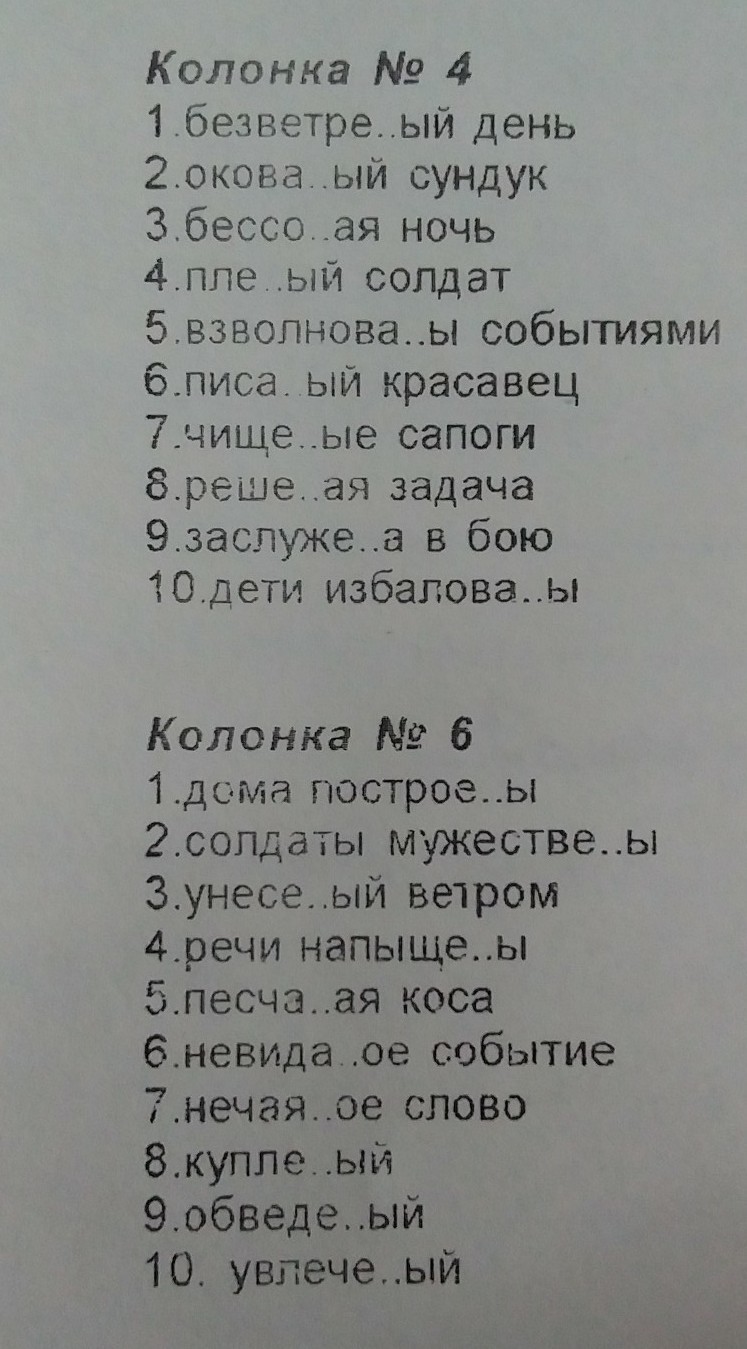 Колонка № 4
1.безветре..ый день
2.окова..ый сундук
3.бессо..ая ночь
4.пле..ый солдат
5.взволнова..ы событиями
6.писа..ый красавец
7.чище..ые сапоги
8.реше..ая задача
9.заслуже..а в бою
10.дети избалова..ы

Колонка № 6
1.дома построе..ы
2.солдаты мужестве..ы
3.унесе..ый ветром
4.речи напыще..ы
5.песча..ая коса
6.невида..ое событие
7.нечая..ое слово
8.купле..ый
9.обведе..ый
10. увлече..ый